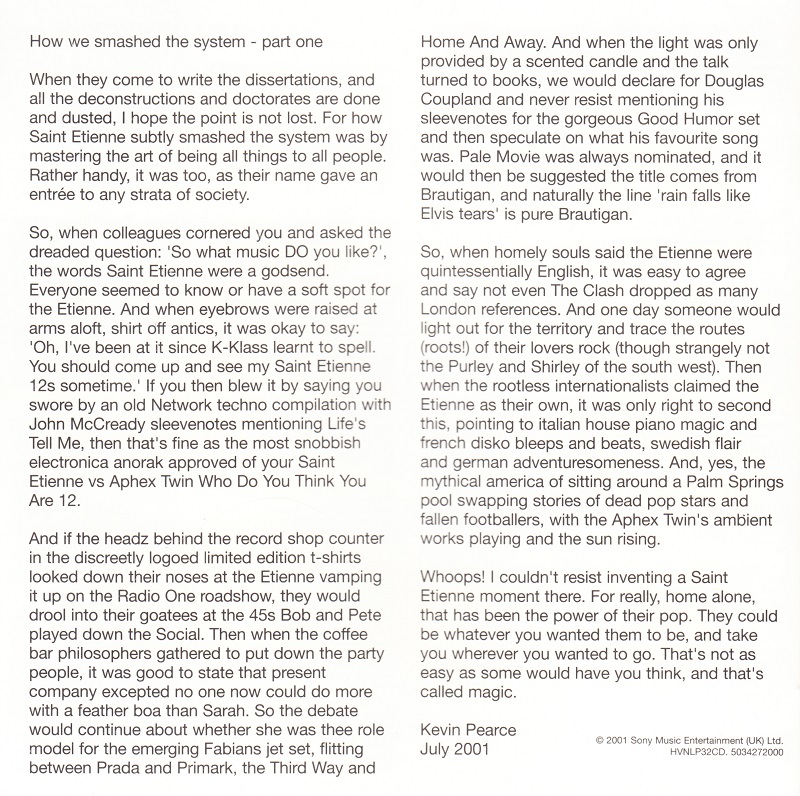 How we smashed the system - part one

When they come to write the dissertations, and all the deconstructions and doctorates are done and dusted, I hope the point is not lost. For how Saint Etienne subtly smashed the system was by mastering the art of being all things to all people. Rather handy, it was too, as their name gave an entrée to any strata of society.

So, when colleagues cornered you and asked the dreaded question: 'So what music DO you like?', the words Saint Etienne were a godsend. Everyone seemed to know or have a soft spot for the Etienne. And when eyebrows were raised at arms aloft, shirt off antics, it was okay to say: 'Oh, I've been at it since K-Klass learnt to spell. You should come up and see my Saint Etienne 12s sometime.' If you then blew it by saying you swore by an old Network techno compilation with John McCready sleevenotes mentioning Life's Tell Me, then that's fine as the most snobbish electronica anorak approved of your Saint Etienne vs Aphex Twin Who Do You Think You Are 12.

And if the headz behind the record shop counter in the discreetly logoed limited edition t-shirts looked down their noses at the Etienne vamping it up on the Radio One roadshow, they would drool into their goatees at the 45s Bob and Pete played down the Social. Then when the coffee bar philosophers gathered to put down the party people, it was good to state that present company excepted no one now could do more with a feather boa than Sarah. So the debate would continue about whether she was thee role model for the emerging Fabians jet set, flitting between Prada and Primark, the Third Way and Home And Away. And when the light was only provided by a scented candle and the talk turned to books, we would declare for Douglas Coupland and never resist mentioning his sleevenotes for the gorgeous Good Humor set and then speculate on what his favourite song was. Pale Movie was always nominated, and it would then be suggested the title comes from Brautigan, and naturally the line 'rain falls like Elvis tears' is pure Brautigan.

So, when homely souls said the Etienne were quintessentially English, it was easy to agree and say not even The Clash dropped as many London references. And one day someone would light out for the territory and trace the routes (roots!) of their lovers rock (though strangely not the Purley and Shirley of the south west). Then when the rootless internationalists claimed the Etienne as their own, it was only right to second this, pointing to italian house piano magic and french disko bleeps and beats, swedish flair and german adventuresomeness. And, yes, the mythical america of sitting around a Palm Springs pool swapping stories of dead pop stars and fallen footballers, with the Aphex Twin's ambient works playing and the sun rising.

Whoops! I couldn't resist inventing a Saint Etienne moment there. For really, home alone, that has been the power of their pop. They could be whatever you wanted them to be, and take you wherever you wanted to go. That's not as easy as some would have you think, and that's called magic.

Kevin Pearce
July 2001

© 2001 Sony Music Entertainment (UK) Ltd.
HVNLP32CD. 5034272000